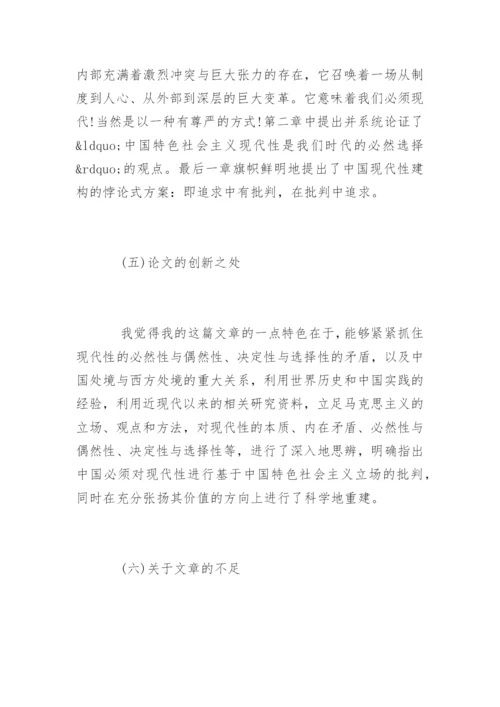 内部充满着激烈冲突与巨大张力的存在，它召唤着一场从制度到人心、从外部到深层的巨大变革。它意味着我们必须现代!当然是以一种有尊严的方式!第二章中提出并系统论证了&ldquo;中国特色社会主义现代性是我们时代的必然选择&rdquo;的观点。最后一章旗帜鲜明地提出了中国现代性建构的悖论式方案：即追求中有批判，在批判中追求。

(五)论文的创新之处

我觉得我的这篇文章的一点特色在于，能够紧紧抓住现代性的必然性与偶然性、决定性与选择性的矛盾，以及中国处境与西方处境的重大关系，利用世界历史和中国实践的经验，利用近现代以来的相关研究资料，立足马克思主义的立场、观点和方法，对现代性的本质、内在矛盾、必然性与偶然性、决定性与选择性等，进行了深入地思辨，明确指出中国必须对现代性进行基于中国特色社会主义立场的批判，同时在充分张扬其价值的方向上进行了科学地重建。

(六)关于文章的不足